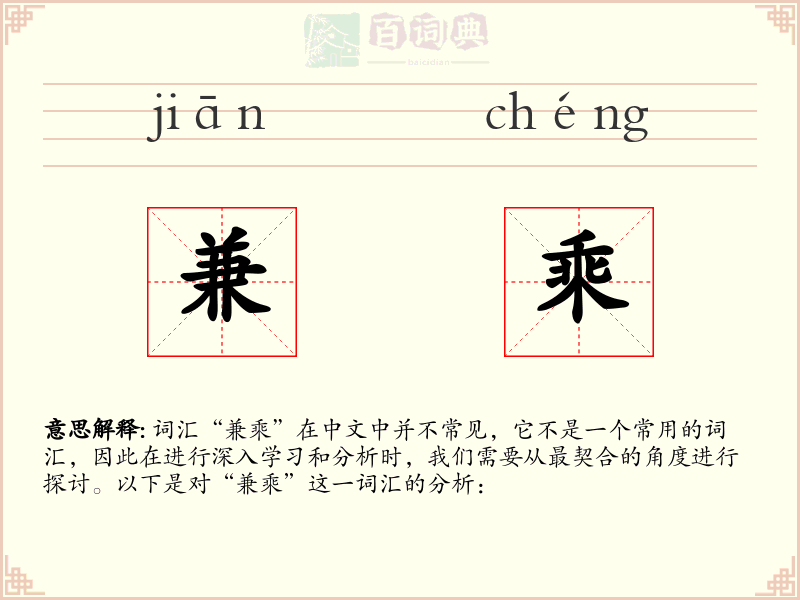 百词典
baicidian

jiān chéng

兼 乘

意思解释: 词汇“兼乘”在中文中并不常见，它不是一个常用的词汇，因此在进行深入学习和分析时，我们需要从最契合的角度进行探讨。以下是对“兼乘”这一词汇的分析：